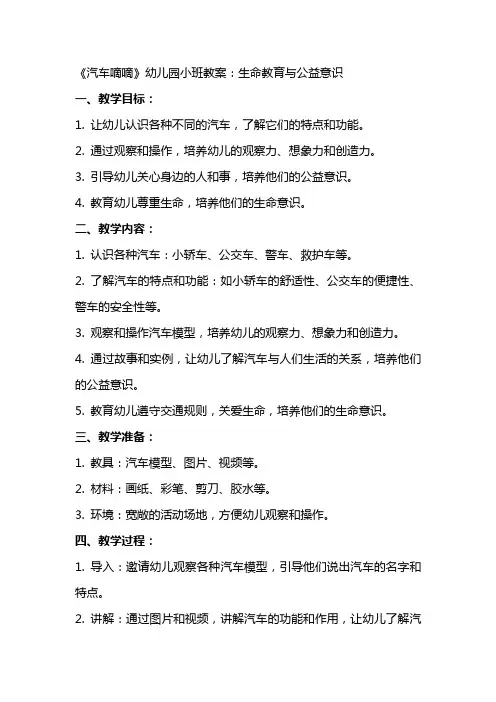 《汽车嘀嘀》幼儿园小班教案：生命教育与公益意识

一、教学目标：

1. 让幼儿认识各种不同的汽车，了解它们的特点和功能。

2. 通过观察和操作，培养幼儿的观察力、想象力和创造力。

3. 引导幼儿关心身边的人和事，培养他们的公益意识。

4. 教育幼儿尊重生命，培养他们的生命意识。

二、教学内容：

1. 认识各种汽车：小轿车、公交车、警车、救护车等。

2. 了解汽车的特点和功能：如小轿车的舒适性、公交车的便捷性、警车的安全性等。

3. 观察和操作汽车模型，培养幼儿的观察力、想象力和创造力。

4. 通过故事和实例，让幼儿了解汽车与人们生活的关系，培养他们的公益意识。

5. 教育幼儿遵守交通规则，关爱生命，培养他们的生命意识。

三、教学准备：

1. 教具：汽车模型、图片、视频等。

2. 材料：画纸、彩笔、剪刀、胶水等。

3. 环境：宽敞的活动场地，方便幼儿观察和操作。

四、教学过程：

1. 导入：邀请幼儿观察各种汽车模型，引导他们说出汽车的名字和特点。

2. 讲解：通过图片和视频，讲解汽车的功能和作用，让幼儿了解汽